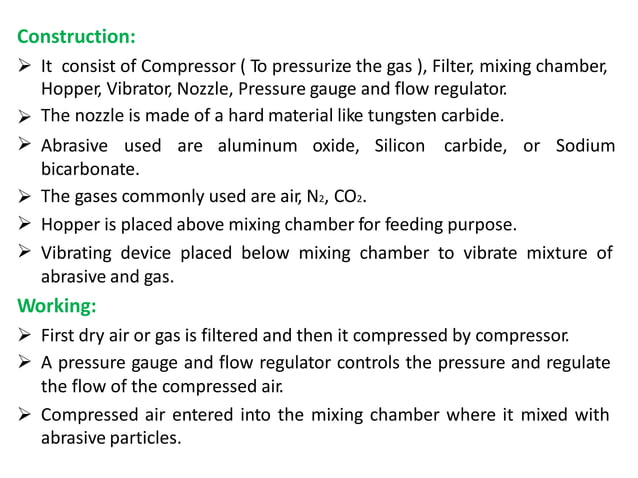 Construction:

➢ It consist of Compressor ( To pressurize the gas ), Filter, mixing chamber, Hopper, Vibrator, Nozzle, Pressure gauge and flow regulator.

➢ The nozzle is made of a hard material like tungsten carbide.

➢ Abrasive used are aluminum oxide, Silicon carbide, or Sodium bicarbonate.

➢ The gases commonly used are air, $N_2$, $CO_2$.

➢ Hopper is placed above mixing chamber for feeding purpose.

➢ Vibrating device placed below mixing chamber to vibrate mixture of abrasive and gas.

Working:

➢ First dry air or gas is filtered and then it compressed by compressor.

➢ A pressure gauge and flow regulator controls the pressure and regulate the flow of the compressed air.

➢ Compressed air entered into the mixing chamber where it mixed with abrasive particles.